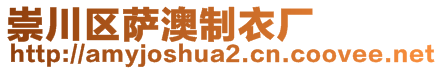 崇川区萨澳制衣厂
http://amyjoshua2.cn.coovee.net